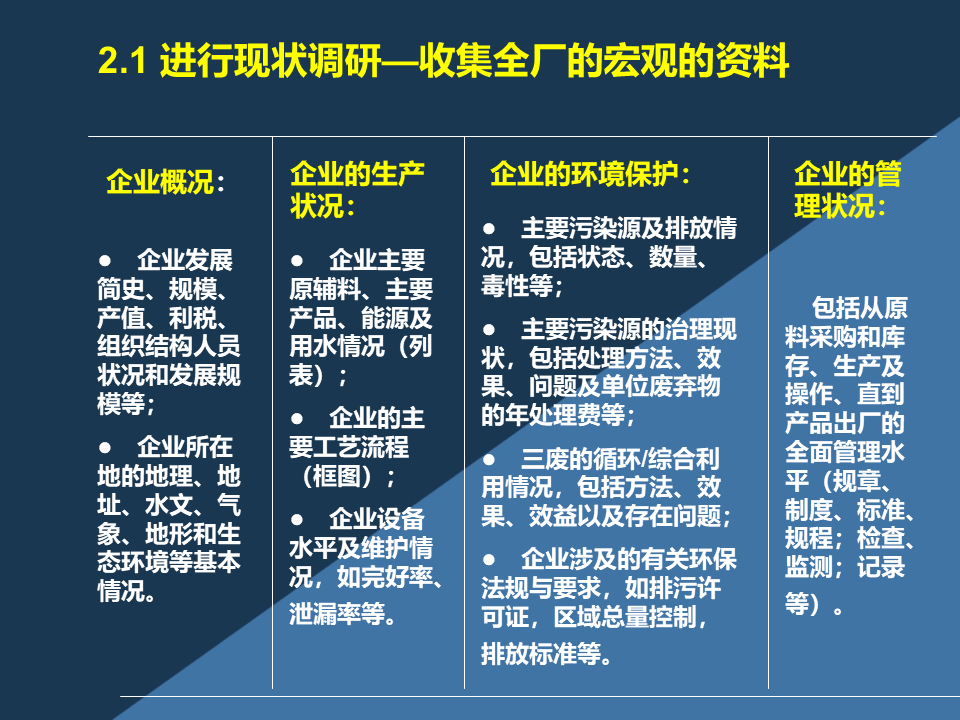 2.1 进行现状调研—收集全厂的宏观的资料

企业概况：

● 企业发展简史、规模、产值、利税、组织结构人员状况和发展规模等；

● 企业所在地的地理、地址、水文、气象、地形和生态环境等基本情况。

企业的生产状况：

● 企业主要原辅料、主要产品、能源及用水情况（列表）；

● 企业的主要工艺流程（框图）；

● 企业设备水平及维护情况，如完好率、泄漏率等。

企业的环境保护：

● 主要污染源及排放情况，包括状态、数量、毒性等；

● 主要污染源的治理现状，包括处理方法、效果、问题及单位废弃物的年处理费等；

● 三废的循环/综合利用情况，包括方法、效果、效益以及存在问题；

● 企业涉及的有关环保法规与要求，如排污许可证，区域总量控制，排放标准等。

企业的管理状况：

包括从原料采购和库存、生产及操作、直到产品出厂的全面管理水平（规章、制度、标准、规程；检查、监测；记录等）。